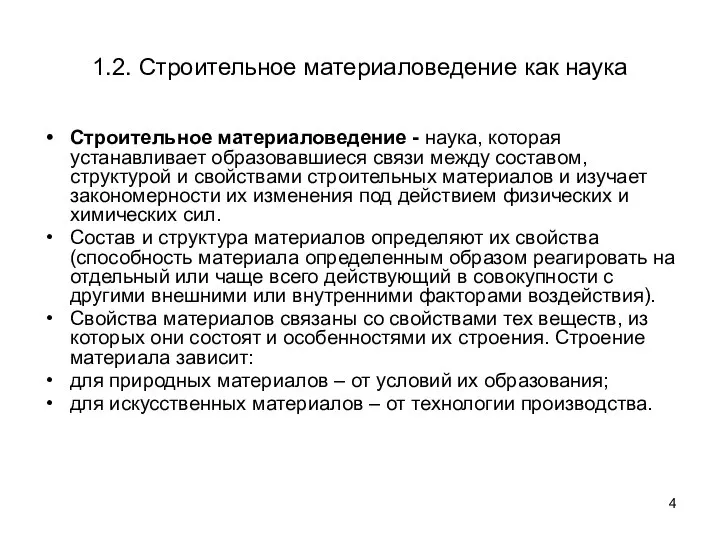 1.2. Строительное материаловедение как наука

• Строительное материаловедение - наука, которая устанавливает образовавшиеся связи между составом, структурой и свойствами строительных материалов и изучает закономерности их изменения под действием физических и химических сил.
• Состав и структура материалов определяют их свойства (способность материала определенным образом реагировать на отдельный или чаще всего действующий в совокупности с другими внешними или внутренними факторами воздействия).
• Свойства материалов связаны со свойствами тех веществ, из которых они состоят и особенностями их строения. Строение материала зависит:
• для природных материалов – от условий их образования;
• для искусственных материалов – от технологии производства.

4